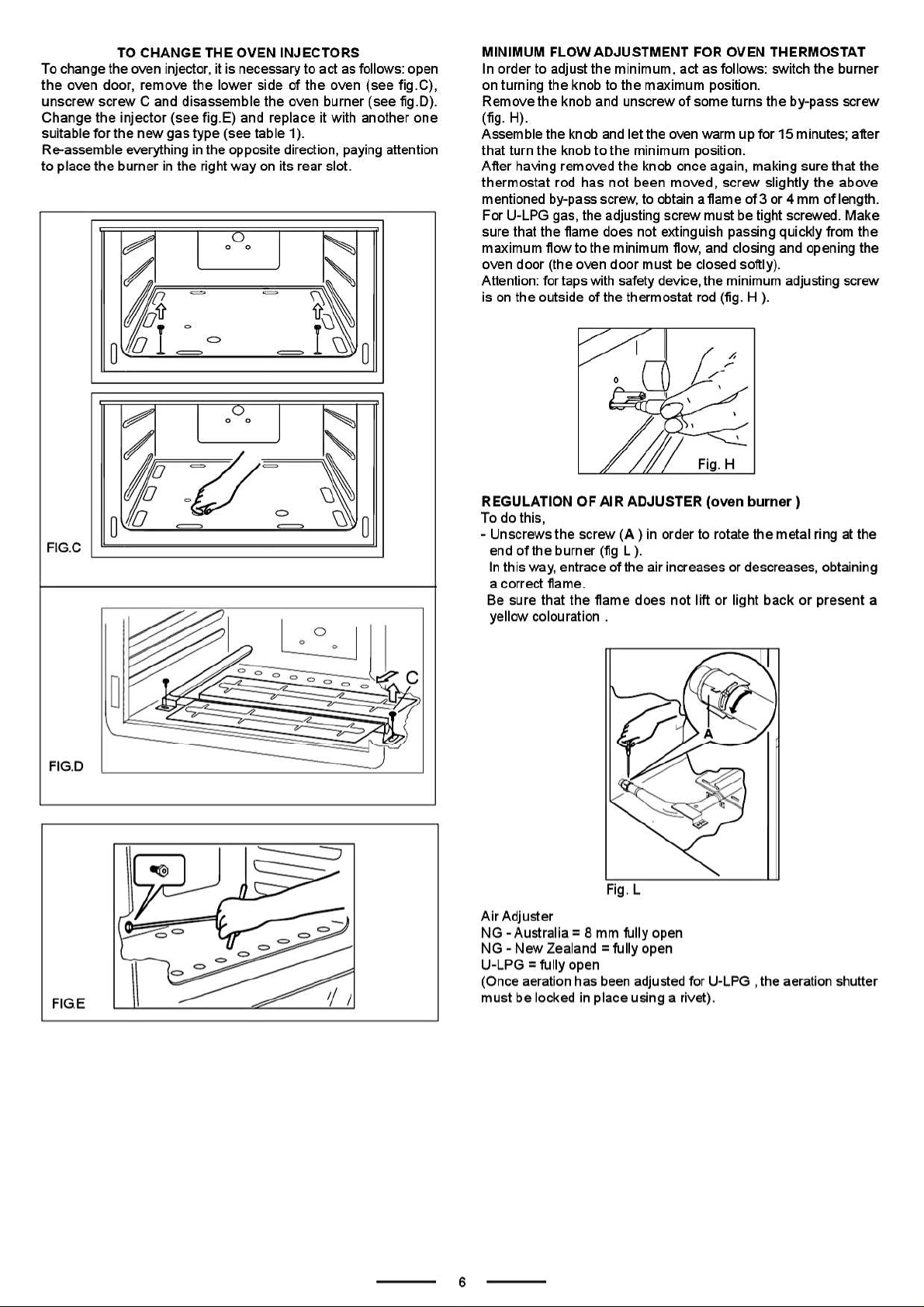 TO CHANGE THE OVEN INJECTORS

To change the oven injector, it is necessary to act as follows: open the oven door, remove the lower side of the oven (see fig.C), unscrew screw C and disassemble the oven burner (see fig.D). Change the injector (see fig.E) and replace it with another one suitable for the new gas type (see table 1).

Re-assemble everything in the opposite direction, paying attention to place the burner in the right way on its rear slot.

FIG.C

C

FIG.D

FIG.E

MINIMUM FLOW ADJUSTMENT FOR OVEN THERMOSTAT

In order to adjust the minimum, act as follows: switch the burner on turning the knob to the maximum position.

Remove the knob and unscrew of some turns the by-pass screw (fig. H).

Assemble the knob and let the oven warm up for 15 minutes; after that turn the knob to the minimum position.

After having removed the knob once again, making sure that the thermostat rod has not been moved, screw slightly the above mentioned by-pass screw, to obtain a flame of 3 or 4 mm of length. For U-LPG gas, the adjusting screw must be tight screwed. Make sure that the flame does not extinguish passing quickly from the maximum flow to the minimum flow, and closing and opening the oven door (the oven door must be closed softly).

Attention: for taps with safety device, the minimum adjusting screw is on the outside of the thermostat rod (fig. H ).

Fig. H

REGULATION OF AIR ADJUSTER (oven burner )

To do this,

- Unscrews the screw (A ) in order to rotate the metal ring at the end of the burner (fig L ).
In this way, entrace of the air increases or descreases, obtaining a correct flame.
Be sure that the flame does not lift or light back or present a yellow colouration .

A

Fig. L

Air Adjuster
NG - Australia = 8 mm fully open
NG - New Zealand = fully open
U-LPG = fully open
(Once aeration has been adjusted for U-LPG , the aeration shutter must be locked in place using a rivet).

6